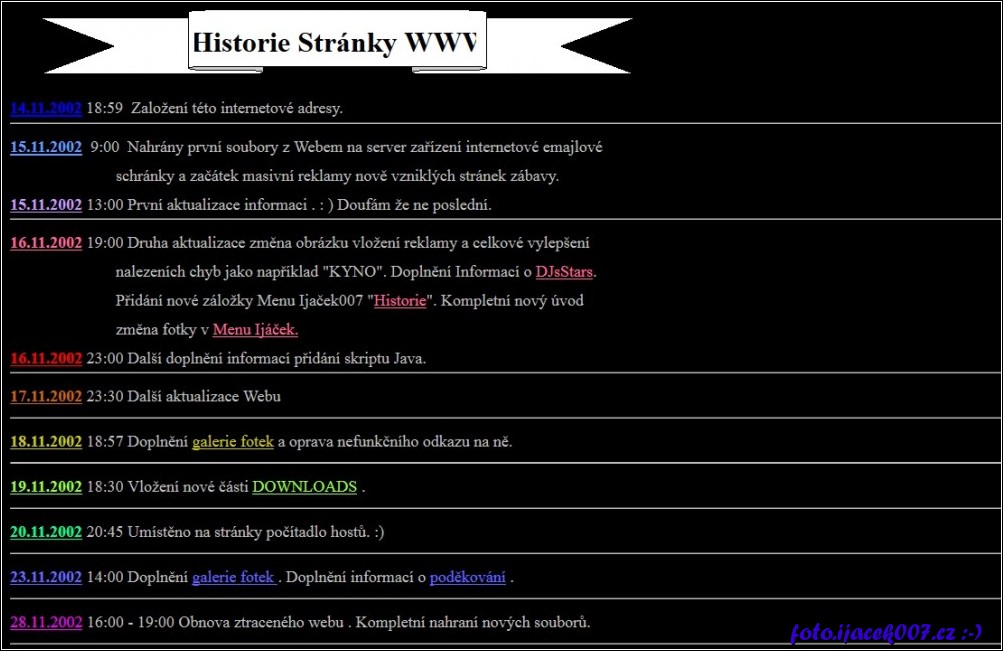 Historie Stránky WWW

14.11.2002 18:59 Založení této internetové adresy.

15.11.2002 9:00 Nahrány první soubory z Webem na server zařízení internetové emajlové schránky a začátek masivní reklamy nově vzniklých stránek zábavy.

15.11.2002 13:00 První aktualizace informaci . : ) Doufám že ne poslední.

16.11.2002 19:00 Druha aktualizace změna obrázku vložení reklamy a celkové vylepšení nalezeních chyb jako například "KYNO". Doplnění Informací o DJsStars. Přidání nové záložky Menu Ijaček007 "Historie". Kompletní nový úvod změna fotky v Menu Ijáček.

16.11.2002 23:00 Další doplnění informací přidání skriptu Java.

17.11.2002 23:30 Další aktualizace Webu

18.11.2002 18:57 Doplnění galerie fotek a oprava nefunkčního odkazu na ně.

19.11.2002 18:30 Vložení nové části DOWNLOADS .

20.11.2002 20:45 Umístěno na stránky počítadlo hostů. :)

23.11.2002 14:00 Doplnění galerie fotek . Doplnění informací o poděkování .

28.11.2002 16:00 - 19:00 Obnova ztraceného webu . Kompletní nahraní nových souborů.

foto.ijacek007.cz :-)